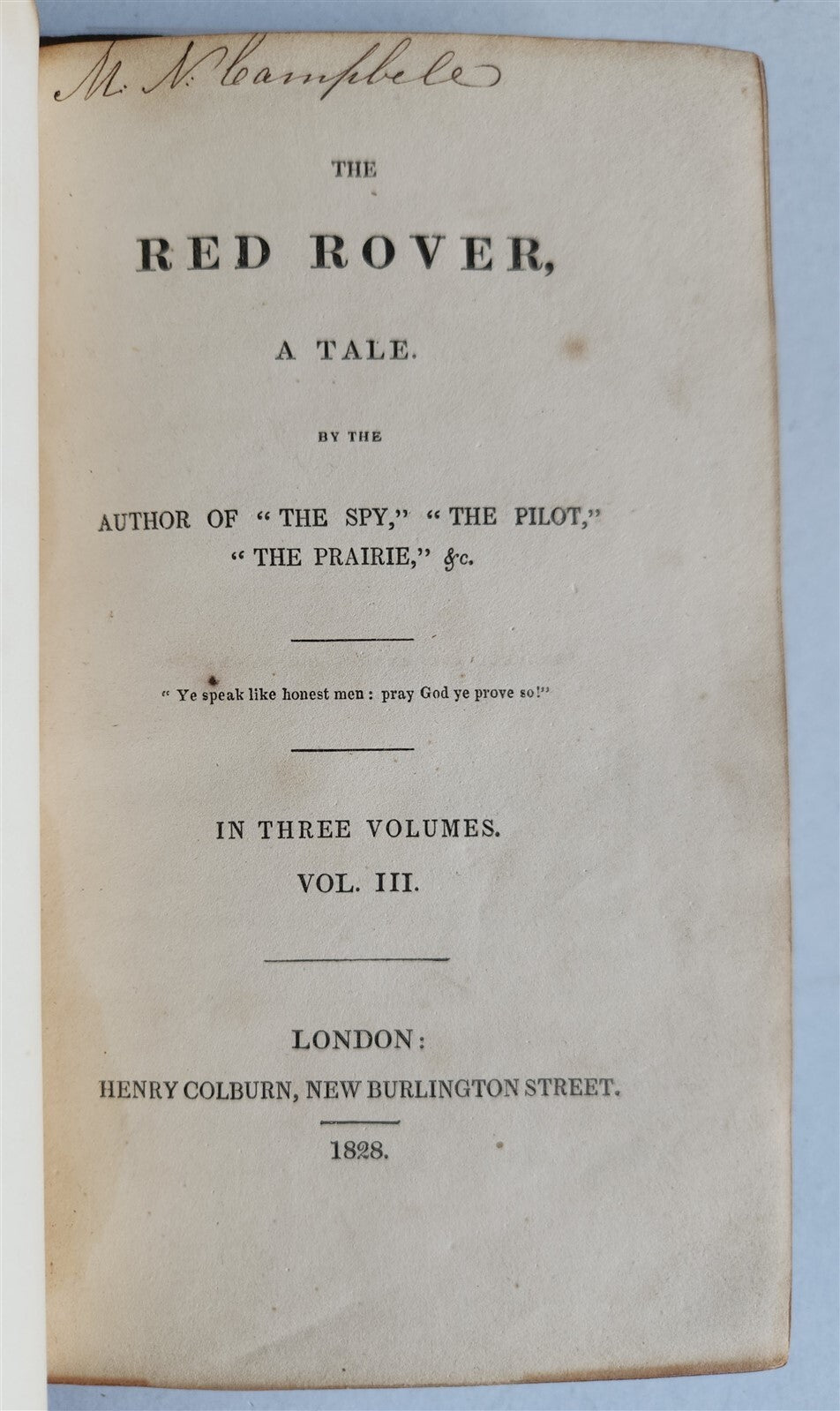 M. N. Campbell

THE

RED ROVER,

A TALE.

BY THE

AUTHOR OF "THE SPY," "THE PILOT," "THE PRAIRIE," &c.

"Ye speak like honest men: pray God ye prove so!"

IN THREE VOLUMES.

VOL. III.

LONDON:

HENRY COLBURN, NEW BURLINGTON STREET.

1828.